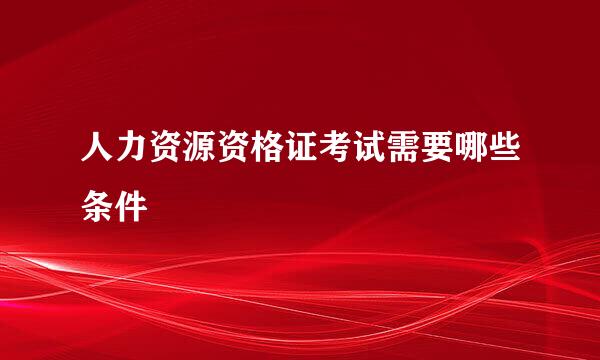 人力资源资格证考试需要哪些条件